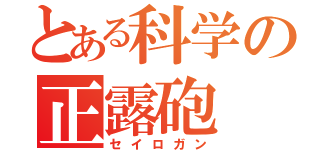 とある科学の
正露砲
セイロガン